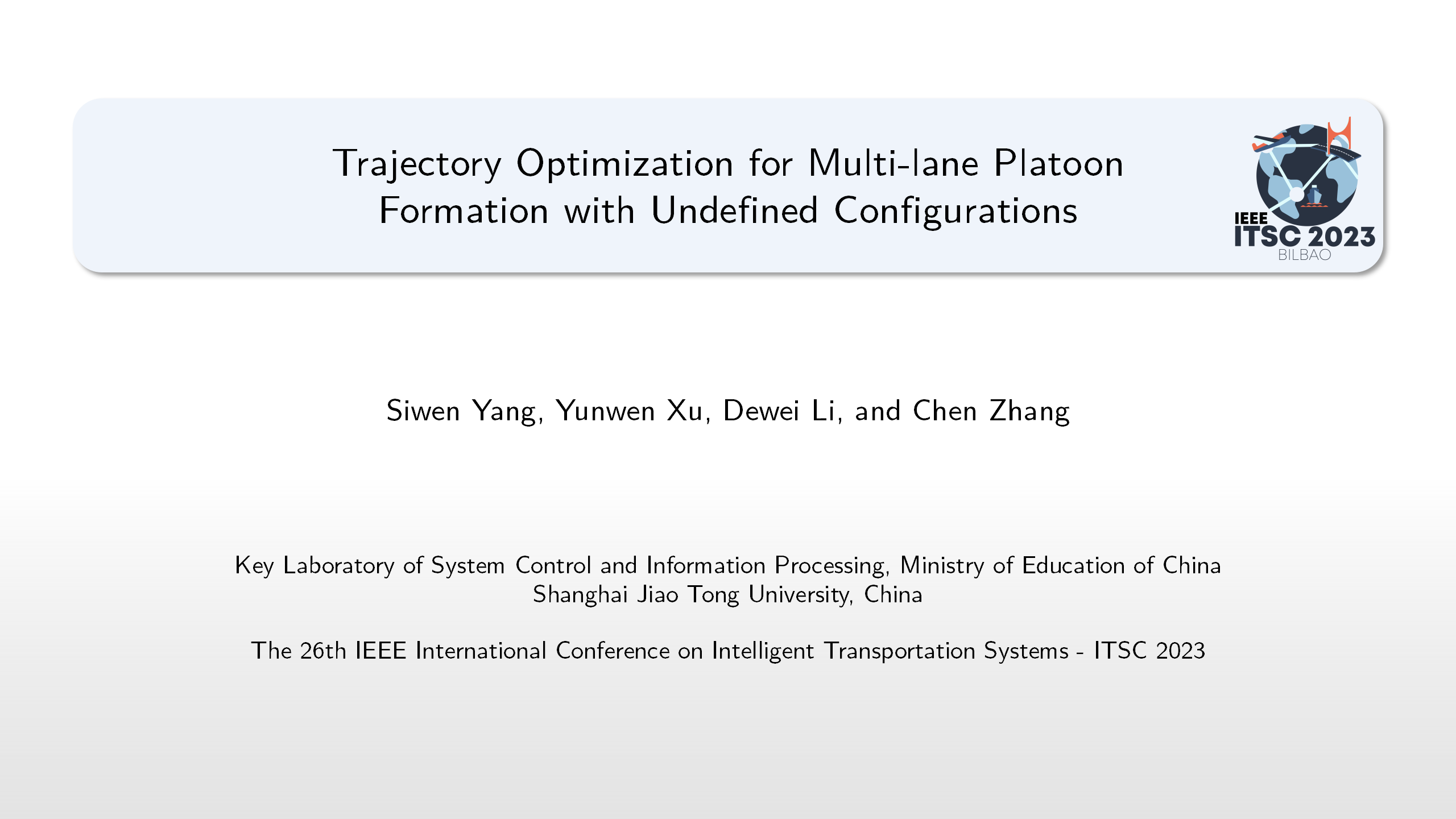 Trajectory Optimization for Multi-lane Platoon Formation with Undefined Configurations

IEEE
ITSC 2023
BILBAO

Siwen Yang, Yunwen Xu, Dewei Li, and Chen Zhang

Key Laboratory of System Control and Information Processing, Ministry of Education of China
Shanghai Jiao Tong University, China

The 26th IEEE International Conference on Intelligent Transportation Systems - ITSC 2023